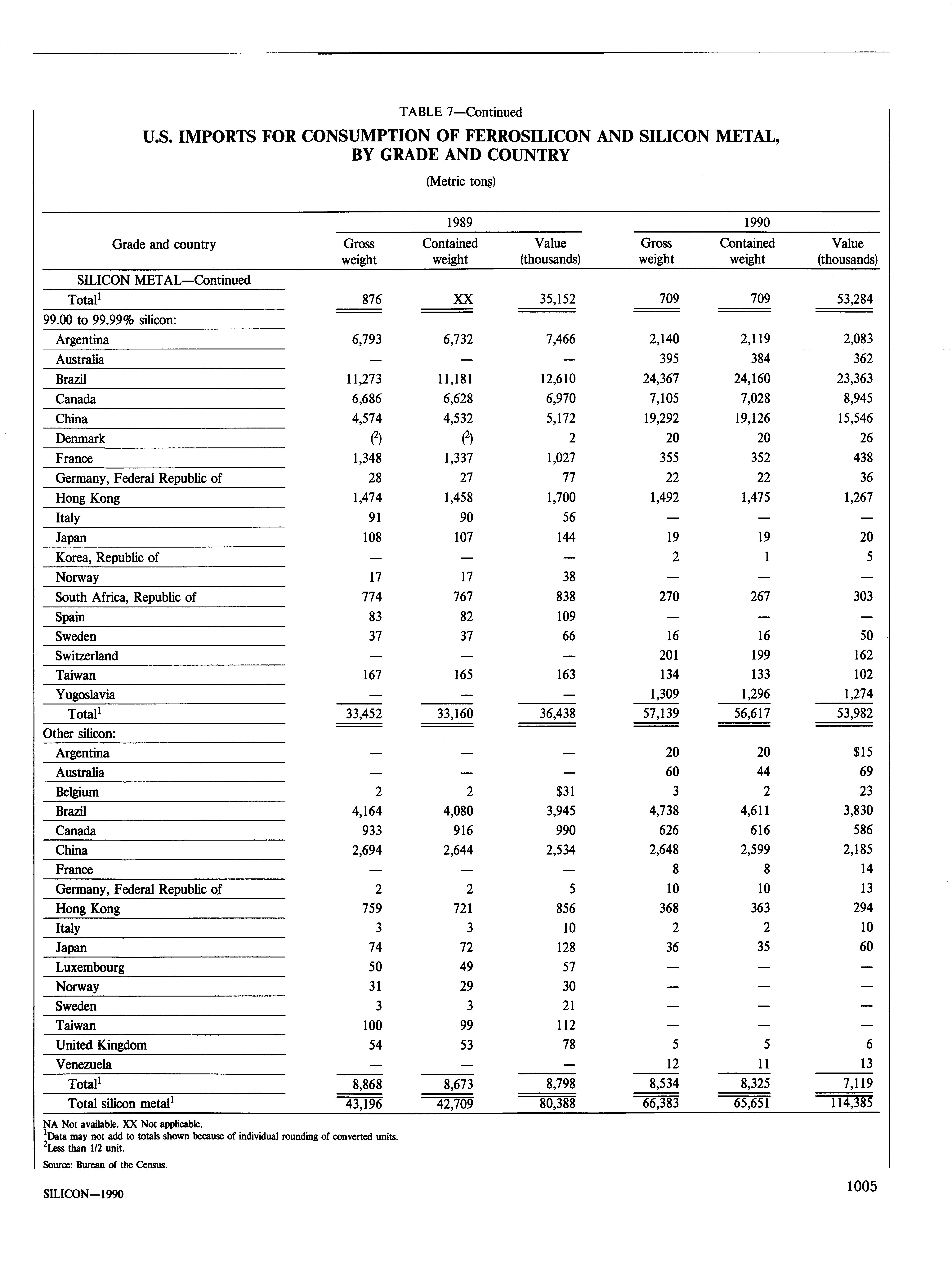 TABLE 7—Continued

U.S. IMPORTS FOR CONSUMPTION OF FERROSILICON AND SILICON METAL, BY GRADE AND COUNTRY

(Metric tons)

| Grade and country | 1989 Gross weight | 1989 Contained weight | 1989 Value (thousands) | 1990 Gross weight | 1990 Contained weight | 1990 Value (thousands) |
|---|---|---|---|---|---|---|
| SILICON METAL—Continued | | | | | | |
| Total$^1$ | 876 | XX | 35,152 | 709 | 709 | 53,284 |
| 99.00 to 99.99% silicon: | | | | | | |
| Argentina | 6,793 | 6,732 | 7,466 | 2,140 | 2,119 | 2,083 |
| Australia | — | — | — | 395 | 384 | 362 |
| Brazil | 11,273 | 11,181 | 12,610 | 24,367 | 24,160 | 23,363 |
| Canada | 6,686 | 6,628 | 6,970 | 7,105 | 7,028 | 8,945 |
| China | 4,574 | 4,532 | 5,172 | 19,292 | 19,126 | 15,546 |
| Denmark | ($^2$) | ($^2$) | 2 | 20 | 20 | 26 |
| France | 1,348 | 1,337 | 1,027 | 355 | 352 | 438 |
| Germany, Federal Republic of | 28 | 27 | 77 | 22 | 22 | 36 |
| Hong Kong | 1,474 | 1,458 | 1,700 | 1,492 | 1,475 | 1,267 |
| Italy | 91 | 90 | 56 | — | — | — |
| Japan | 108 | 107 | 144 | 19 | 19 | 20 |
| Korea, Republic of | — | — | — | 2 | 1 | 5 |
| Norway | 17 | 17 | 38 | — | — | — |
| South Africa, Republic of | 774 | 767 | 838 | 270 | 267 | 303 |
| Spain | 83 | 82 | 109 | — | — | — |
| Sweden | 37 | 37 | 66 | 16 | 16 | 50 |
| Switzerland | — | — | — | 201 | 199 | 162 |
| Taiwan | 167 | 165 | 163 | 134 | 133 | 102 |
| Yugoslavia | — | — | — | 1,309 | 1,296 | 1,274 |
| Total$^1$ | 33,452 | 33,160 | 36,438 | 57,139 | 56,617 | 53,982 |
| Other silicon: | | | | | | |
| Argentina | — | — | — | 20 | 20 | $15 |
| Australia | — | — | — | 60 | 44 | 69 |
| Belgium | 2 | 2 | $31 | 3 | 2 | 23 |
| Brazil | 4,164 | 4,080 | 3,945 | 4,738 | 4,611 | 3,830 |
| Canada | 933 | 916 | 990 | 626 | 616 | 586 |
| China | 2,694 | 2,644 | 2,534 | 2,648 | 2,599 | 2,185 |
| France | — | — | — | 8 | 8 | 14 |
| Germany, Federal Republic of | 2 | 2 | 5 | 10 | 10 | 13 |
| Hong Kong | 759 | 721 | 856 | 368 | 363 | 294 |
| Italy | 3 | 3 | 10 | 2 | 2 | 10 |
| Japan | 74 | 72 | 128 | 36 | 35 | 60 |
| Luxembourg | 50 | 49 | 57 | — | — | — |
| Norway | 31 | 29 | 30 | — | — | — |
| Sweden | 3 | 3 | 21 | — | — | — |
| Taiwan | 100 | 99 | 112 | — | — | — |
| United Kingdom | 54 | 53 | 78 | 5 | 5 | 6 |
| Venezuela | — | — | — | 12 | 11 | 13 |
| Total$^1$ | 8,868 | 8,673 | 8,798 | 8,534 | 8,325 | 7,119 |
| Total silicon metal$^1$ | 43,196 | 42,709 | 80,388 | 66,383 | 65,651 | 114,385 |

NA Not available. XX Not applicable.
$^1$Data may not add to totals shown because of individual rounding of converted units.
$^2$Less than 1/2 unit.
Source: Bureau of the Census.

SILICON—1990

1005